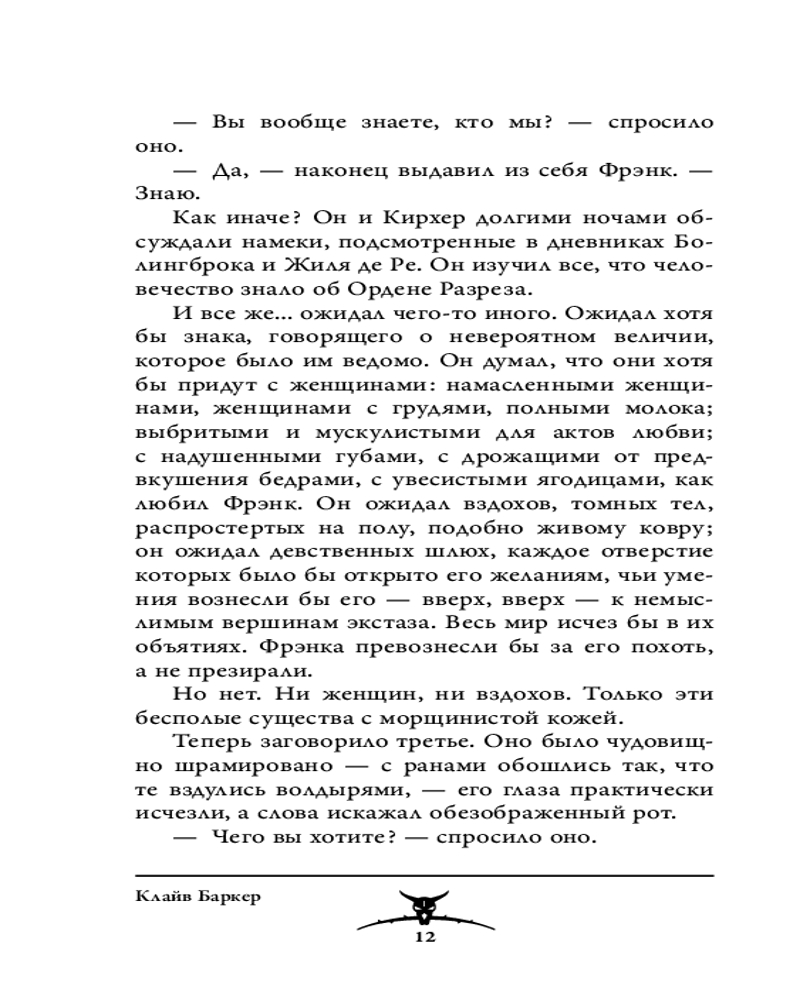 — Вы вообще знаете, кто мы? — спросило оно.

— Да, — наконец выдавил из себя Фрэнк. — Знаю.

Как иначе? Он и Кирхер долгими ночами обсуждали намеки, подсмотренные в дневниках Болингброка и Жиля де Ре. Он изучил все, что человечество знало об Ордене Разреза.

И все же... ожидал чего-то иного. Ожидал хотя бы знака, говорящего о невероятном величии, которое было им ведомо. Он думал, что они хотя бы придут с женщинами: намасленными женщинами, женщинами с грудями, полными молока; выбритыми и мускулистыми для актов любви; с надушенными губами, с дрожащими от предвкушения бедрами, с увесистыми ягодицами, как любил Фрэнк. Он ожидал вздохов, томных тел, распростертых на полу, подобно живому ковру; он ожидал девственных шлюх, каждое отверстие которых было бы открыто его желаниям, чьи умения вознесли бы его — вверх, вверх — к немыслимым вершинам экстаза. Весь мир исчез бы в их объятиях. Фрэнка превознесли бы за его похоть, а не презирали.

Но нет. Ни женщин, ни вздохов. Только эти бесполые существа с морщинистой кожей.

Теперь заговорило третье. Оно было чудовищно шрамировано — с ранами обошлись так, что те вздулись волдырями, — его глаза практически исчезли, а слова искажал обезображенный рот.

— Чего вы хотите? — спросило оно.

Клайв Баркер

12